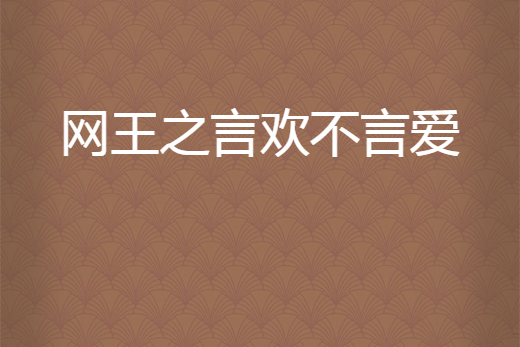 网王之言欢不言爱